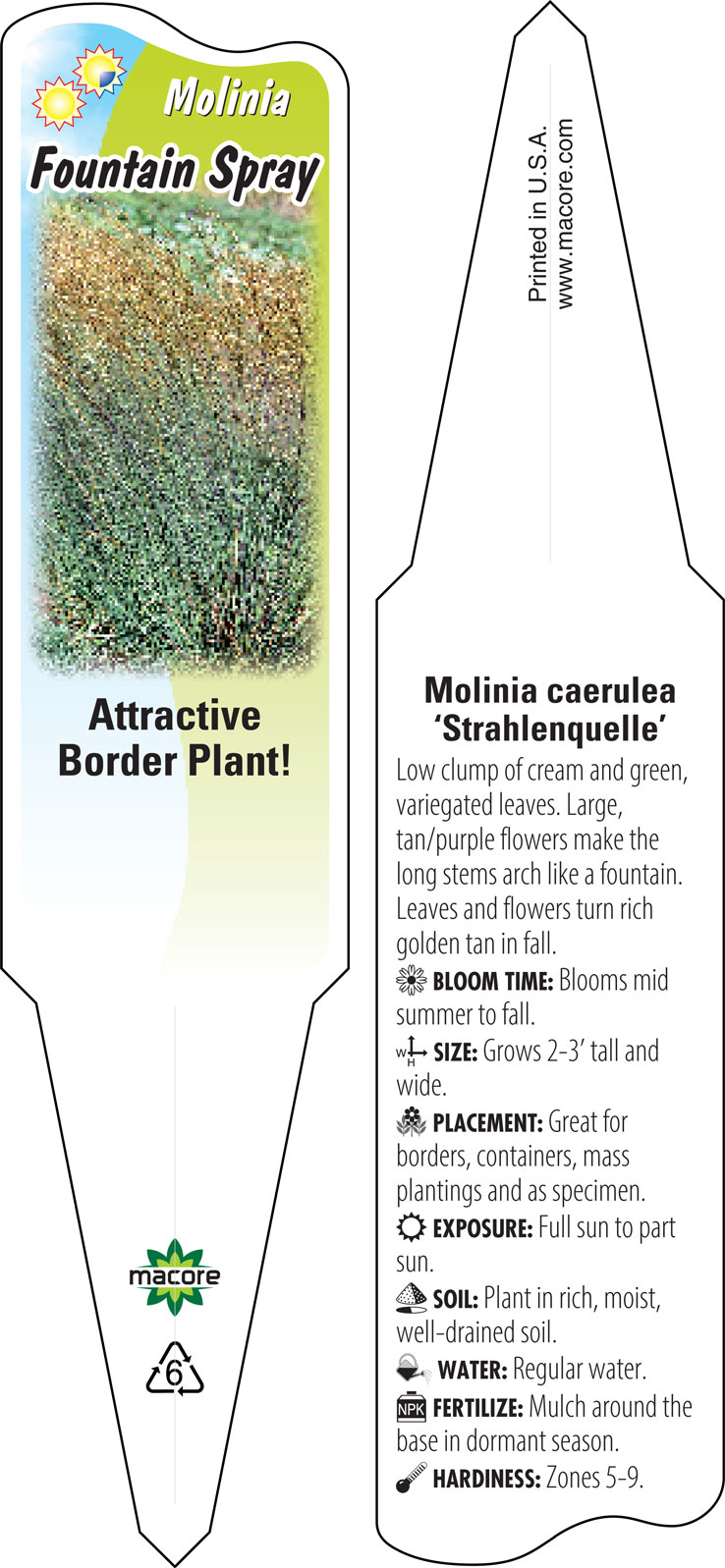 Molinia
Fountain Spray

Attractive Border Plant!

macore

6

Printed in U.S.A.
www.macore.com

Molinia caerulea 'Strahlenquelle'

Low clump of cream and green, variegated leaves. Large, tan/purple flowers make the long stems arch like a fountain. Leaves and flowers turn rich golden tan in fall.

BLOOM TIME: Blooms mid summer to fall.

W H SIZE: Grows 2-3' tall and wide.

PLACEMENT: Great for borders, containers, mass plantings and as specimen.

EXPOSURE: Full sun to part sun.

SOIL: Plant in rich, moist, well-drained soil.

WATER: Regular water.

NPK FERTILIZE: Mulch around the base in dormant season.

HARDINESS: Zones 5-9.